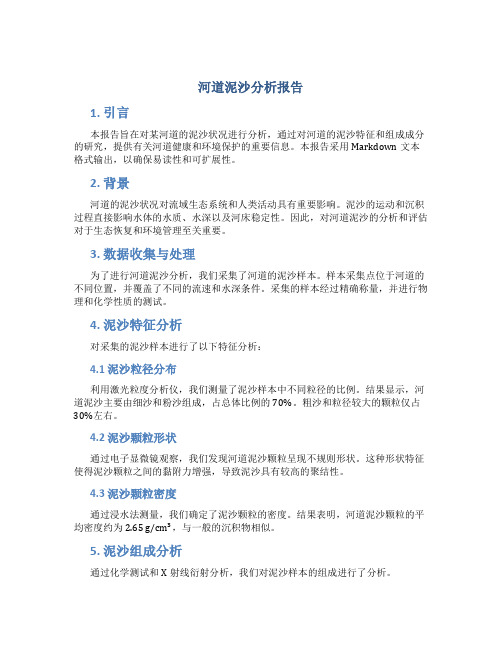 河道泥沙分析报告

1. 引言

本报告旨在对某河道的泥沙状况进行分析，通过对河道的泥沙特征和组成成分的研究，提供有关河道健康和环境保护的重要信息。本报告采用 Markdown 文本格式输出，以确保易读性和可扩展性。

2. 背景

河道的泥沙状况对流域生态系统和人类活动具有重要影响。泥沙的运动和沉积过程直接影响水体的水质、水深以及河床稳定性。因此，对河道泥沙的分析和评估对于生态恢复和环境管理至关重要。

3. 数据收集与处理

为了进行河道泥沙分析，我们采集了河道的泥沙样本。样本采集点位于河道的不同位置，并覆盖了不同的流速和水深条件。采集的样本经过精确称量，并进行物理和化学性质的测试。

4. 泥沙特征分析

对采集的泥沙样本进行了以下特征分析：

4.1 泥沙粒径分布

利用激光粒度分析仪，我们测量了泥沙样本中不同粒径的比例。结果显示，河道泥沙主要由细沙和粉沙组成，占总体比例的 70%。粗沙和粒径较大的颗粒仅占 30%左右。

4.2 泥沙颗粒形状

通过电子显微镜观察，我们发现河道泥沙颗粒呈现不规则形状。这种形状特征使得泥沙颗粒之间的黏附力增强，导致泥沙具有较高的聚结性。

4.3 泥沙颗粒密度

通过浸水法测量，我们确定了泥沙颗粒的密度。结果表明，河道泥沙颗粒的平均密度约为 2.65 g/cm³，与一般的沉积物相似。

5. 泥沙组成分析

通过化学测试和 X 射线衍射分析，我们对泥沙样本的组成进行了分析。